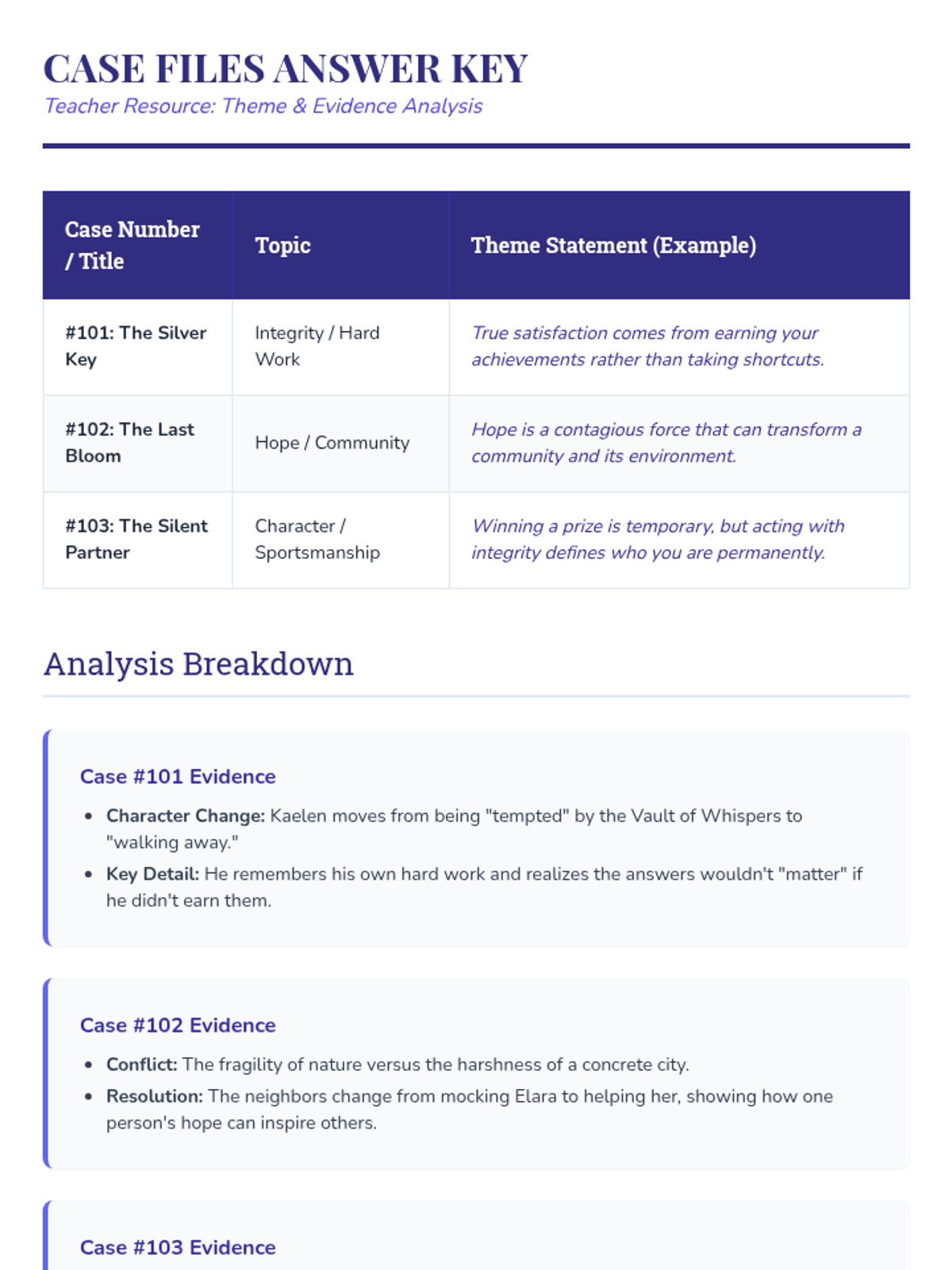 CASE FILES ANSWER KEY

Teacher Resource: Theme & Evidence Analysis

| Case Number / Title | Topic | Theme Statement (Example) |
|---|---|---|
| #101: The Silver Key | Integrity / Hard Work | True satisfaction comes from earning your achievements rather than taking shortcuts. |
| #102: The Last Bloom | Hope / Community | Hope is a contagious force that can transform a community and its environment. |
| #103: The Silent Partner | Character / Sportsmanship | Winning a prize is temporary, but acting with integrity defines who you are permanently. |

Analysis Breakdown

Case #101 Evidence

- Character Change: Kaelen moves from being "tempted" by the Vault of Whispers to "walking away."
- Key Detail: He remembers his own hard work and realizes the answers wouldn't "matter" if he didn't earn them.

Case #102 Evidence

- Conflict: The fragility of nature versus the harshness of a concrete city.
- Resolution: The neighbors change from mocking Elara to helping her, showing how one person's hope can inspire others.

Case #103 Evidence